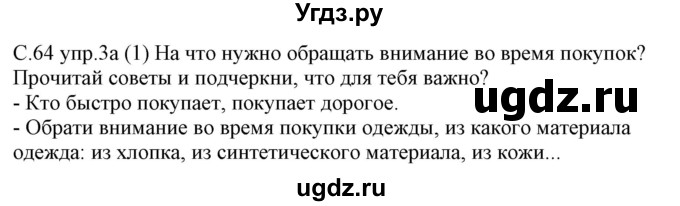 Угдз.ру

С.64 упр.3а (1) На что нужно обращать внимание во время покупок? Прочитай советы и подчеркни, что для тебя важно?
- Кто быстро покупает, покупает дорогое.
- Обрати внимание во время покупки одежды, из какого материала одежда: из хлопка, из синтетического материала, из кожи...

ugdz.ru

ugdz.ru